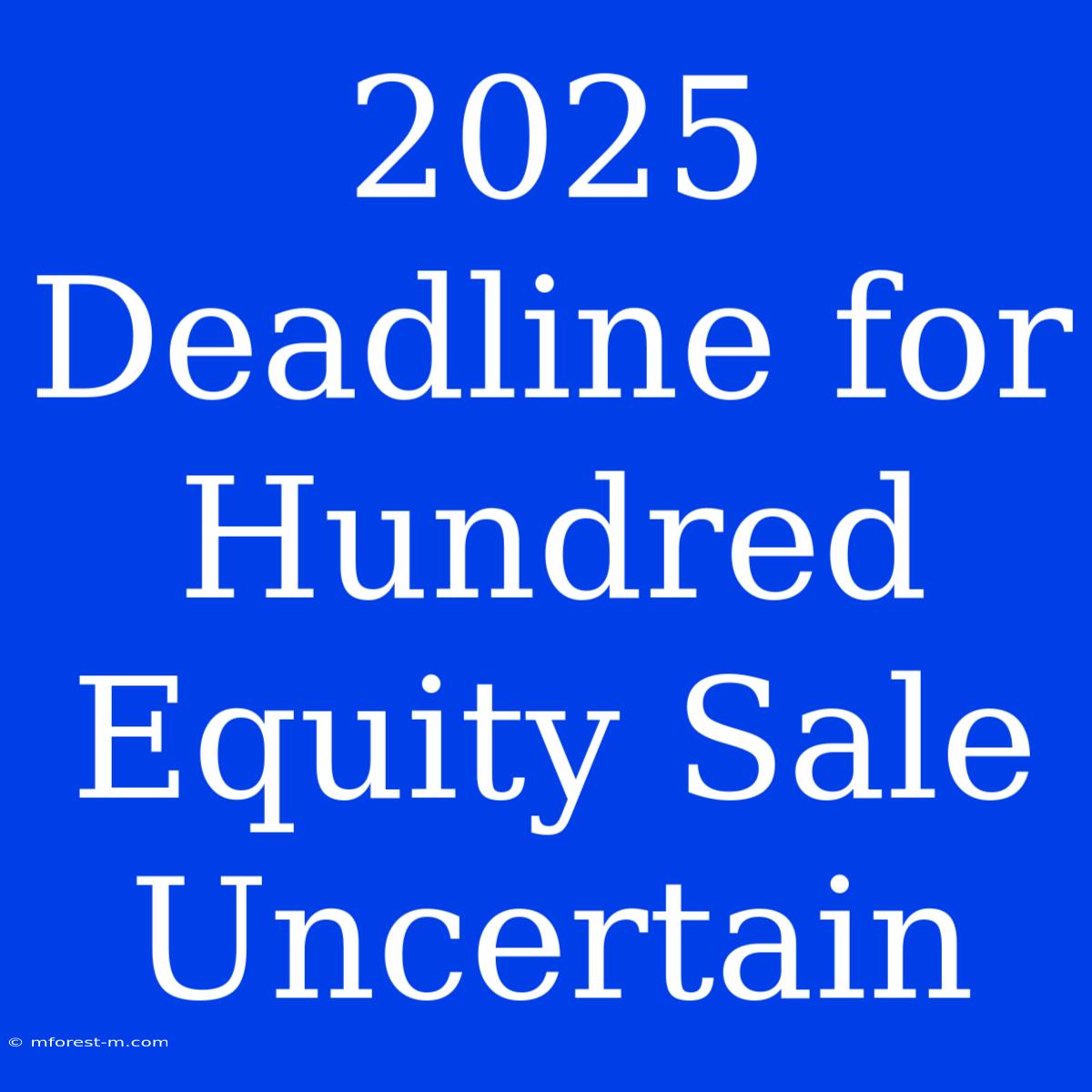 2025 Deadline for Hundred Equity Sale Uncertain

© mforest-m.com